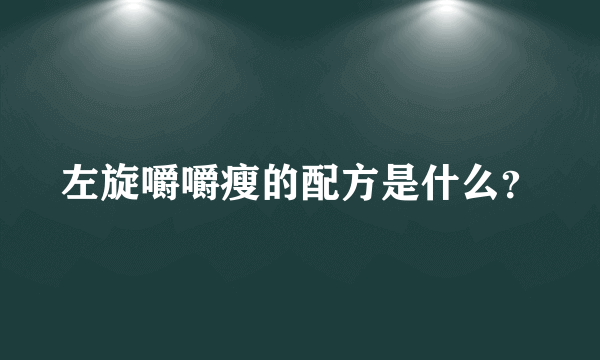 左旋嚼嚼瘦的配方是什么？